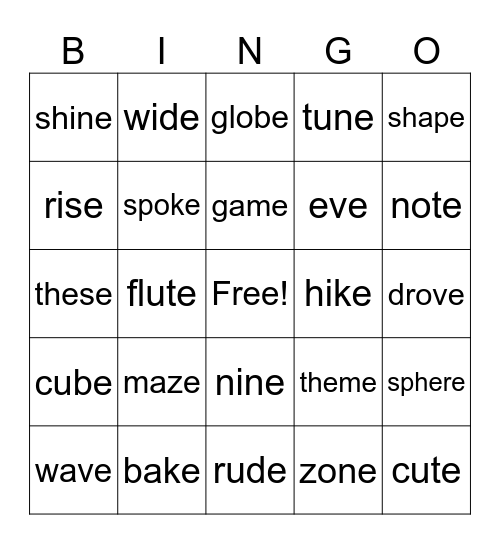 | B | I | N | G | O |
|---|---|---|---|---|
| shine | wide | globe | tune | shape |
| rise | spoke | game | eve | note |
| these | flute | Free! | hike | drove |
| cube | maze | nine | theme | sphere |
| wave | bake | rude | zone | cute |